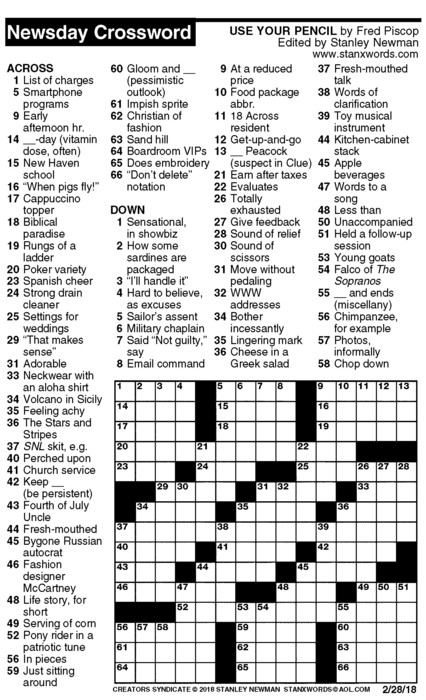 Newsday Crossword

USE YOUR PENCIL by Fred Piscop
Edited by Stanley Newman
www.stanxwords.com

ACROSS
1 List of charges
5 Smartphone programs
9 Early afternoon hr.
14 __-day (vitamin dose, often)
15 New Haven school
16 "When pigs fly!"
17 Cappuccino topper
18 Biblical paradise
19 Rungs of a ladder
20 Poker variety
23 Spanish cheer
24 Strong drain cleaner
25 Settings for weddings
29 "That makes sense"
31 Adorable
33 Neckwear with an aloha shirt
34 Volcano in Sicily
35 Feeling achy
36 The Stars and Stripes
37 SNL skit, e.g.
40 Perched upon
41 Church service
42 Keep __ (be persistent)
43 Fourth of July Uncle
44 Fresh-mouthed
45 Bygone Russian autocrat
46 Fashion designer McCartney
48 Life story, for short
49 Serving of corn
52 Pony rider in a patriotic tune
56 In pieces
59 Just sitting around
60 Gloom and __ (pessimistic outlook)
61 Impish sprite
62 Christian of fashion
63 Sand hill
64 Boardroom VIPs
65 Does embroidery
66 "Don't delete" notation

DOWN
1 Sensational, in showbiz
2 How some sardines are packaged
3 "I'll handle it"
4 Hard to believe, as excuses
5 Sailor's assent
6 Military chaplain
7 Said "Not guilty," say
8 Email command
9 At a reduced price
10 Food package abbr.
11 18 Across resident
12 Get-up-and-go
13 __ Peacock (suspect in Clue)
21 Earn after taxes
22 Evaluates
26 Totally exhausted
27 Give feedback
28 Sound of relief
30 Sound of scissors
31 Move without pedaling
32 WWW addresses
34 Bother incessantly
35 Lingering mark
36 Cheese in a Greek salad
37 Fresh-mouthed talk
38 Words of clarification
39 Toy musical instrument
44 Kitchen-cabinet stack
45 Apple beverages
47 Words to a song
48 Less than
50 Unaccompanied
51 Held a follow-up session
53 Young goats
54 Falco of The Sopranos
55 __ and ends (miscellany)
56 Chimpanzee, for example
57 Photos, informally
58 Chop down

1 2 3 4 5 6 7 8 9 10 11 12 13 14 15 16 17 18 19 20 21 22 23 24 25 26 27 28 29 30 31 32 33 34 35 36 37 38 39 40 41 42 43 44 45 46 47 48 49 50 51 52 53 54 55 56 57 58 59 60 61 62 63 64 65 66

CREATORS SYNDICATE © 2018 STANLEY NEWMAN STANXWORDS@AOL.COM 2/28/18